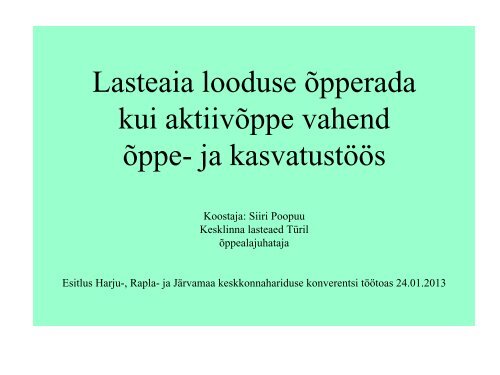 Lasteaia looduse õpperada kui aktiivõppe vahend õppe- ja kasvatustöös

Koostaja: Siiri Poopuu
Kesklinna lasteaed Türil
õppealajuhataja

Esitlus Harju-, Rapla- ja Järvamaa keskkonnahariduse konverentsi töötoas 24.01.2013